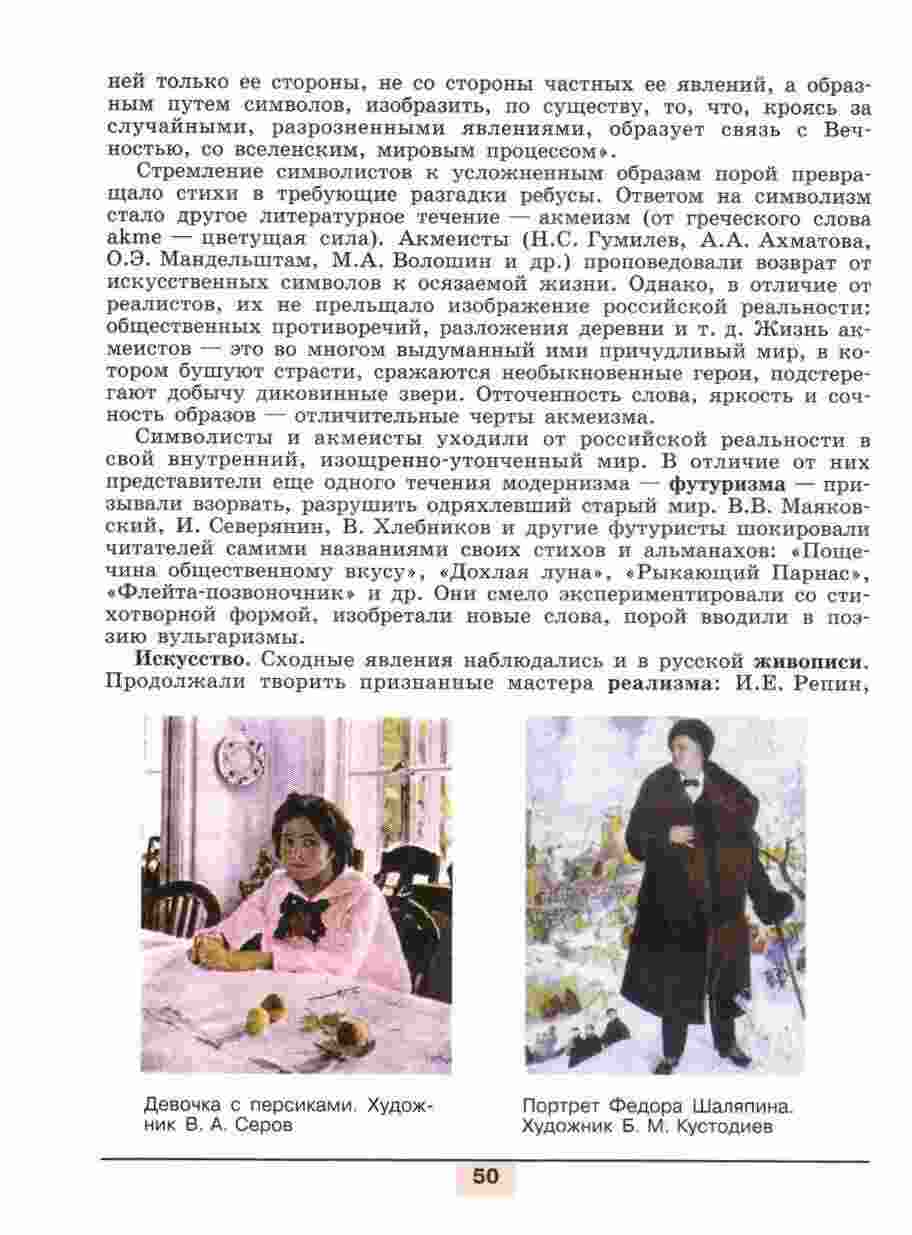 ней только ее стороны, не со стороны частных ее явлений, а образным путем символов, изобразить, по существу, то, что, кроясь за случайными, разрозненными явлениями, образует связь с Вечностью, со вселенским, мировым процессом».

Стремление символистов к усложненным образам порой превращало стихи в требующие разгадки ребусы. Ответом на символизм стало другое литературное течение — акмеизм (от греческого слова akme — цветущая сила). Акмеисты (Н.С. Гумилев, А.А. Ахматова, О.Э. Мандельштам, М.А. Волошин и др.) проповедовали возврат от искусственных символов к осязаемой жизни. Однако, в отличие от реалистов, их не прельщало изображение российской реальности: общественных противоречий, разложения деревни и т. д. Жизнь акмеистов — это во многом выдуманный ими причудливый мир, в котором бушуют страсти, сражаются необыкновенные герои, подстерегают добычу диковинные звери. Отточенность слова, яркость и сочность образов — отличительные черты акмеизма.

Символисты и акмеисты уходили от российской реальности в свой внутренний, изощренно-утонченный мир. В отличие от них представители еще одного течения модернизма — футуризма — призывали взорвать, разрушить одряхлевший старый мир. В.В. Маяковский, И. Северянин, В. Хлебников и другие футуристы шокировали читателей самими названиями своих стихов и альманахов: «Пощечина общественному вкусу», «Дохлая луна», «Рыкающий Парнас», «Флейта-позвоночник» и др. Они смело экспериментировали со стихотворной формой, изобретали новые слова, порой вводили в поэзию вульгаризмы.

Искусство. Сходные явления наблюдались и в русской живописи. Продолжали творить признанные мастера реализма: И.Е. Репин,

Девочка с персиками. Художник В. А. Серов

Портрет Федора Шаляпина. Художник Б. М. Кустодиев

50